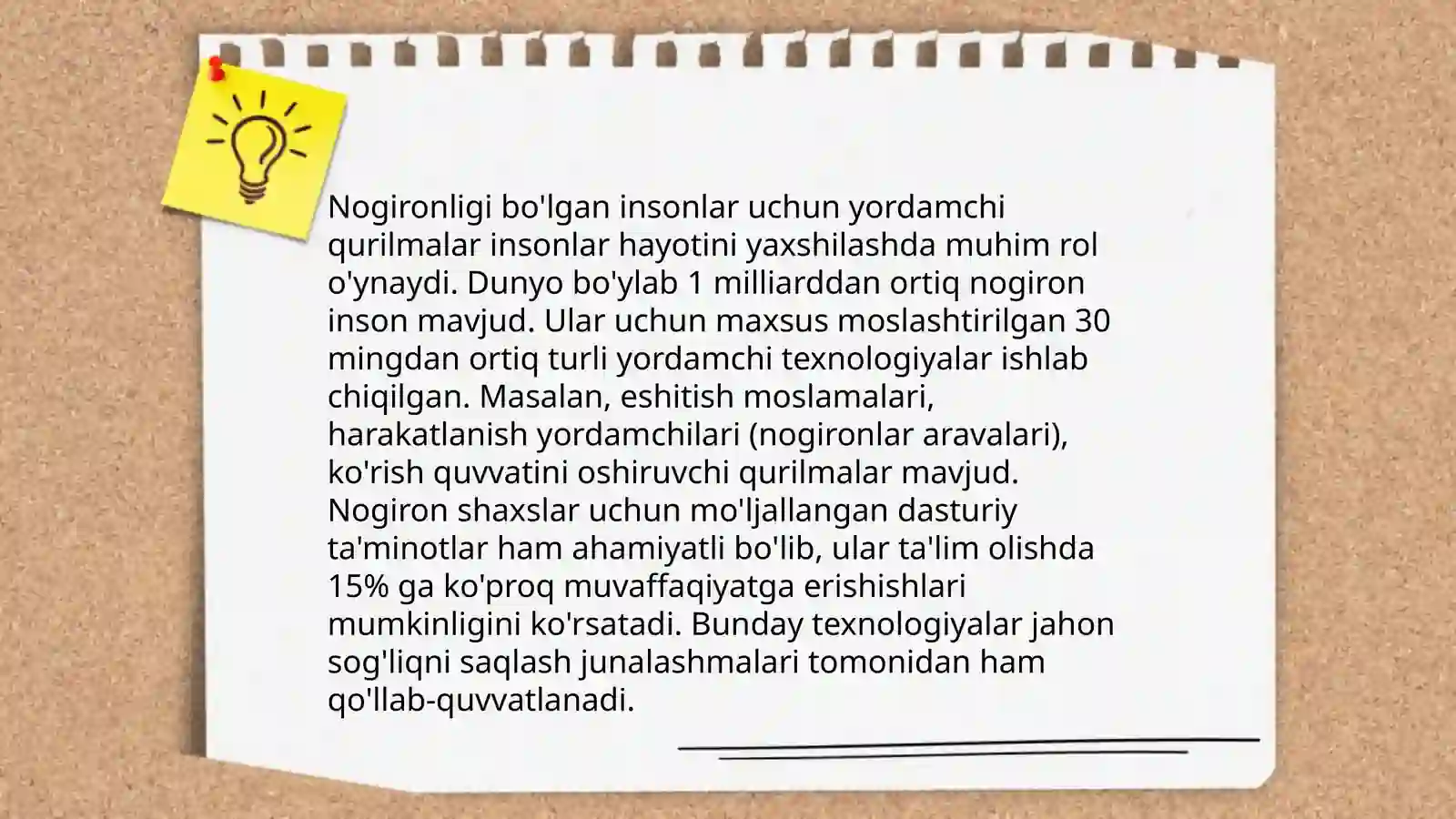 Nogironligi bo'lgan insonlar uchun yordamchi qurilmalar insonlar hayotini yaxshilashda muhim rol o'ynaydi. Dunyo bo'ylab 1 milliarddan ortiq nogiron inson mavjud. Ular uchun maxsus moslashtirilgan 30 mingdan ortiq turli yordamchi texnologiyalar ishlab chiqilgan. Masalan, eshitish moslamalari, harakatlanish yordamchilari (nogironlar aravalari), ko'rish quvvatini oshiruvchi qurilmalar mavjud. Nogiron shaxslar uchun mo'ljallangan dasturiy ta'minotlar ham ahamiyatli bo'lib, ular ta'lim olishda 15% ga ko'proq muvaffaqiyatga erishishlari mumkinligini ko'rsatadi. Bunday texnologiyalar jahon sog'liqni saqlash junalashmalari tomonidan ham qo'llab-quvvatlanadi.